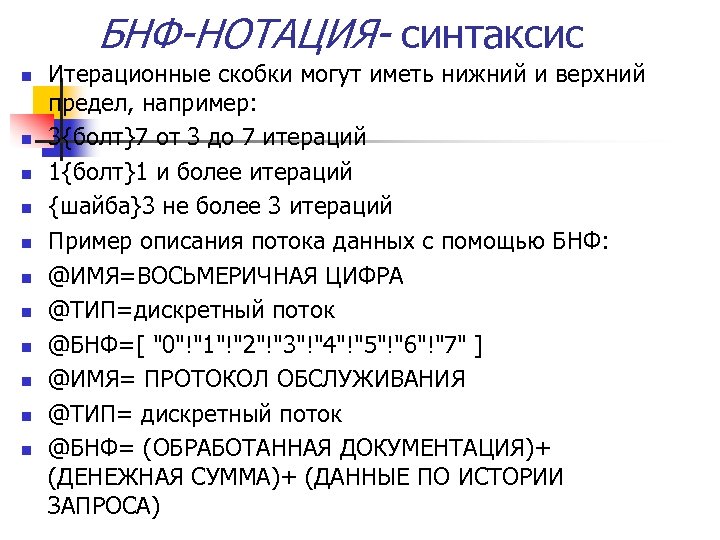 БНФ-НОТАЦИЯ- синтаксис

Итерационные скобки могут иметь нижний и верхний предел, например:

3{болт}7 от 3 до 7 итераций

1{болт}1 и более итераций

{шайба}3 не более 3 итераций

Пример описания потока данных с помощью БНФ:

@ИМЯ=ВОСЬМЕРИЧНАЯ ЦИФРА

@ТИП=дискретный поток

@БНФ=[ "0"!"1"!"2"!"3"!"4"!"5"!"6"!"7" ]

@ИМЯ= ПРОТОКОЛ ОБСЛУЖИВАНИЯ

@ТИП= дискретный поток

@БНФ= (ОБРАБОТАННАЯ ДОКУМЕНТАЦИЯ)+ (ДЕНЕЖНАЯ СУММА)+ (ДАННЫЕ ПО ИСТОРИИ ЗАПРОСА)